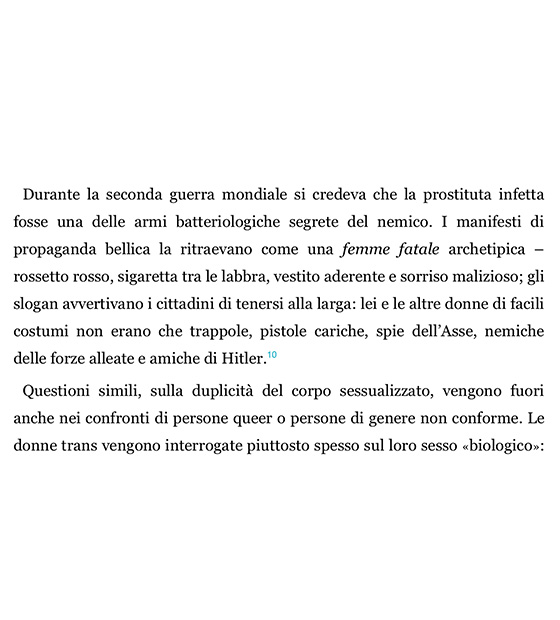 Durante la seconda guerra mondiale si credeva che la prostituta infetta fosse una delle armi batteriologiche segrete del nemico. I manifesti di propaganda bellica la ritraevano come una femme fatale archetipica – rossetto rosso, sigaretta tra le labbra, vestito aderente e sorriso malizioso; gli slogan avvertivano i cittadini di tenersi alla larga: lei e le altre donne di facili costumi non erano che trappole, pistole cariche, spie dell'Asse, nemiche delle forze alleate e amiche di Hitler.$^{10}$

Questioni simili, sulla duplicità del corpo sessualizzato, vengono fuori anche nei confronti di persone queer o persone di genere non conforme. Le donne trans vengono interrogate piuttosto spesso sul loro sesso «biologico»: